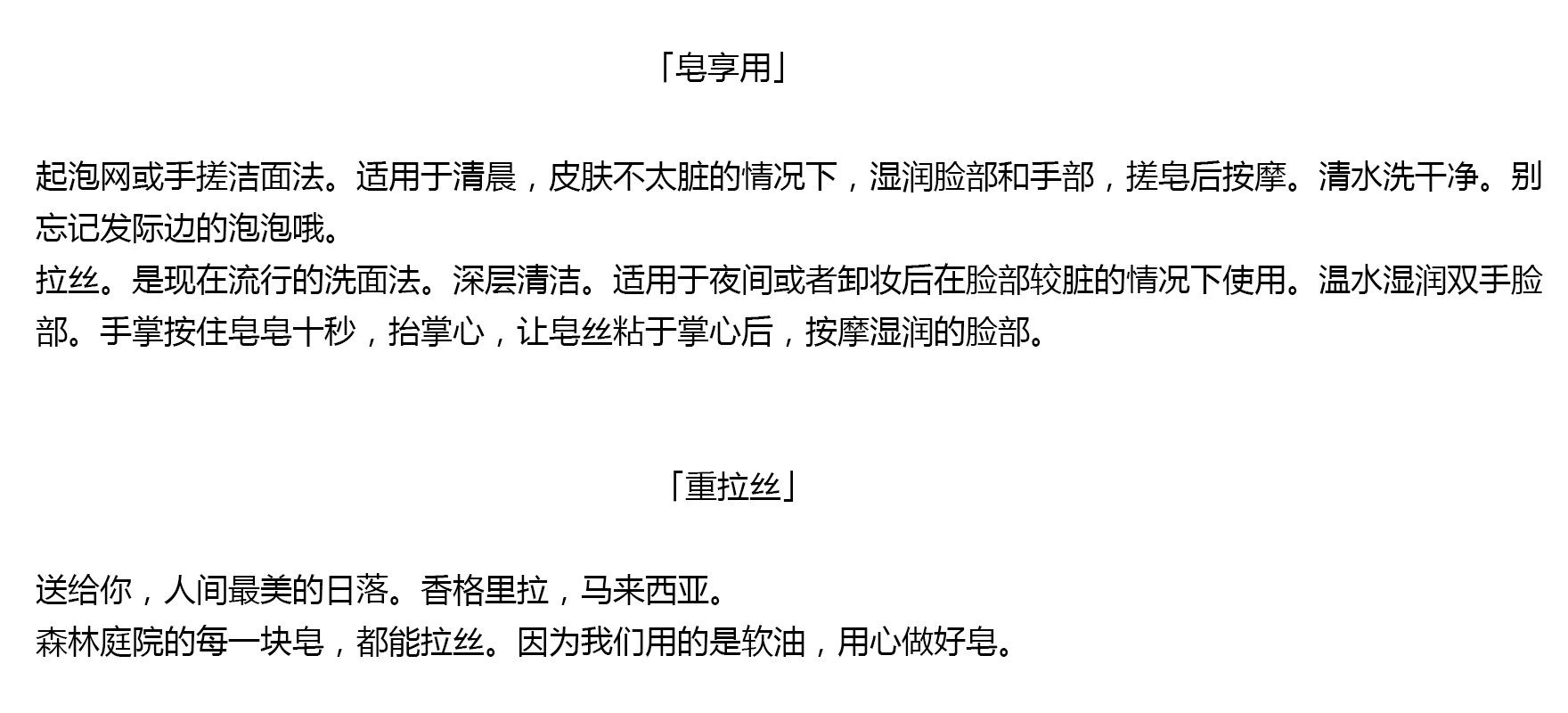 「皂享用」

起泡网或手搓洁面法。适用于清晨，皮肤不太脏的情况下，湿润脸部和手部，搓皂后按摩。清水洗干净。别忘记发际边的泡泡哦。
拉丝。是现在流行的洗面法。深层清洁。适用于夜间或者卸妆后在脸部较脏的情况下使用。温水湿润双手脸部。手掌按住皂皂十秒，抬掌心，让皂丝粘于掌心后，按摩湿润的脸部。

「重拉丝」

送给你，人间最美的日落。香格里拉，马来西亚。
森林庭院的每一块皂，都能拉丝。因为我们用的是软油，用心做好皂。